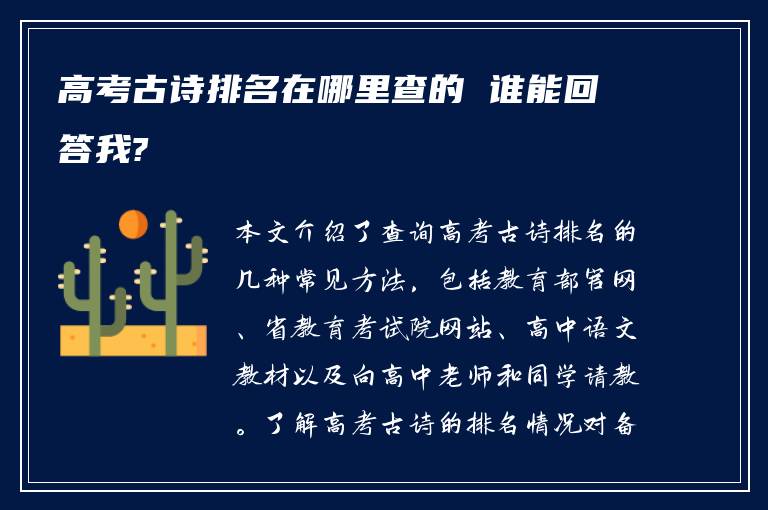 高考古诗排名在哪里查的 谁能回答我?

本文介绍了查询高考古诗排名的几种常见方法，包括教育部官网、省教育考试院网站、高中语文教材以及向高中老师和同学请教。了解高考古诗的排名情况对备